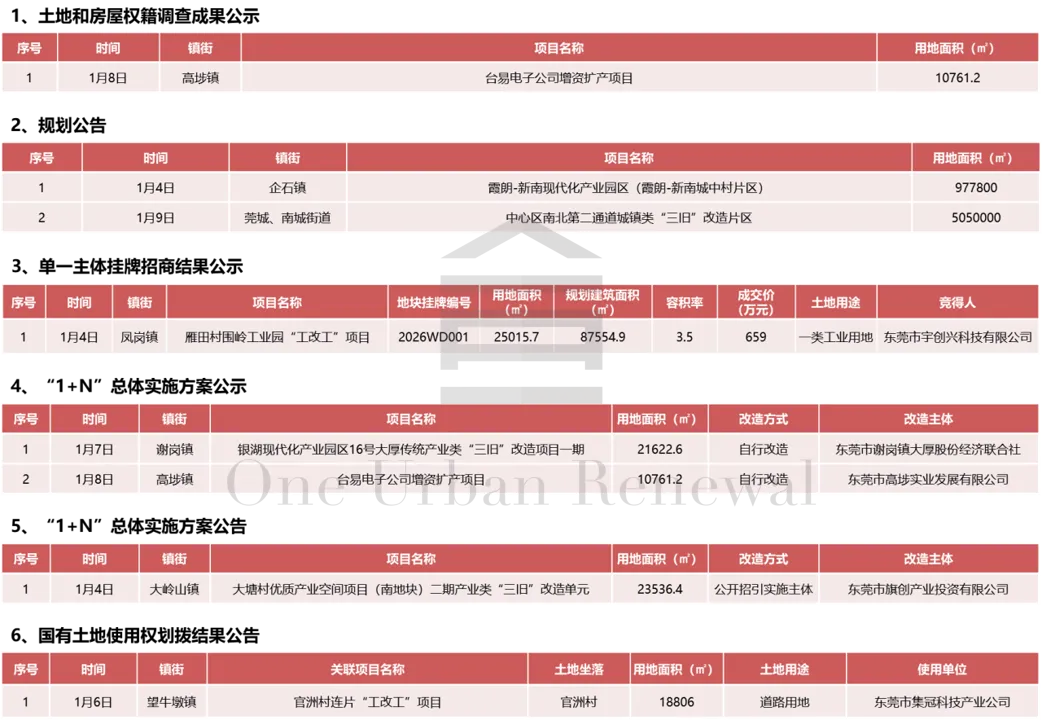 1、土地和房屋权籍调查成果公示

| 序号 | 时间 | 镇街 | 项目名称 | 用地面积（㎡） |
|---|---|---|---|---|
| 1 | 1月8日 | 高埗镇 | 台易电子公司增资扩产项目 | 10761.2 |

2、规划公告

| 序号 | 时间 | 镇街 | 项目名称 | 用地面积（㎡） |
|---|---|---|---|---|
| 1 | 1月4日 | 企石镇 | 霞朗-新南现代化产业园区（霞朗-新南城中村片区） | 977800 |
| 2 | 1月9日 | 莞城、南城街道 | 中心区南北第二通道城镇类“三旧”改造片区 | 5050000 |

3、单一主体挂牌招商结果公示

| 序号 | 时间 | 镇街 | 项目名称 | 地块挂牌编号 | 用地面积（㎡） | 规划建筑面积（㎡） | 容积率 | 成交价（万元） | 土地用途 | 竞得人 |
|---|---|---|---|---|---|---|---|---|---|---|
| 1 | 1月4日 | 凤岗镇 | 雁田村围岭工业园“工改工”项目 | 2026WD001 | 25015.7 | 87554.9 | 3.5 | 659 | 一类工业用地 | 东莞市宇创兴科技有限公司 |

4、“1+N”总体实施方案公示

| 序号 | 时间 | 镇街 | 项目名称 | 用地面积（㎡） | 改造方式 | 改造主体 |
|---|---|---|---|---|---|---|
| 1 | 1月7日 | 谢岗镇 | 银湖现代化产业园区16号大厚传统产业类“三旧”改造项目一期 | 21622.6 | 自行改造 | 东莞市谢岗镇大厚股份经济联合社 |
| 2 | 1月8日 | 高埗镇 | 台易电子公司增资扩产项目 | 10761.2 | 自行改造 | 东莞市高埗实业发展有限公司 |

5、“1+N”总体实施方案公告

| 序号 | 时间 | 镇街 | 项目名称 | 用地面积（㎡） | 改造方式 | 改造主体 |
|---|---|---|---|---|---|---|
| 1 | 1月4日 | 大岭山镇 | 大塘村优质产业空间项目（南地块）二期产业类“三旧”改造单元 | 23536.4 | 公开招引实施主体 | 东莞市旗创产业投资有限公司 |

6、国有土地使用权划拨结果公告

| 序号 | 时间 | 镇街 | 关联项目名称 | 土地坐落 | 用地面积（㎡） | 土地用途 | 使用单位 |
|---|---|---|---|---|---|---|---|
| 1 | 1月6日 | 望牛墩镇 | 官洲村连片“工改工”项目 | 官洲村 | 18806 | 道路用地 | 东莞市集冠科技产业公司 |

One Urban Renewal